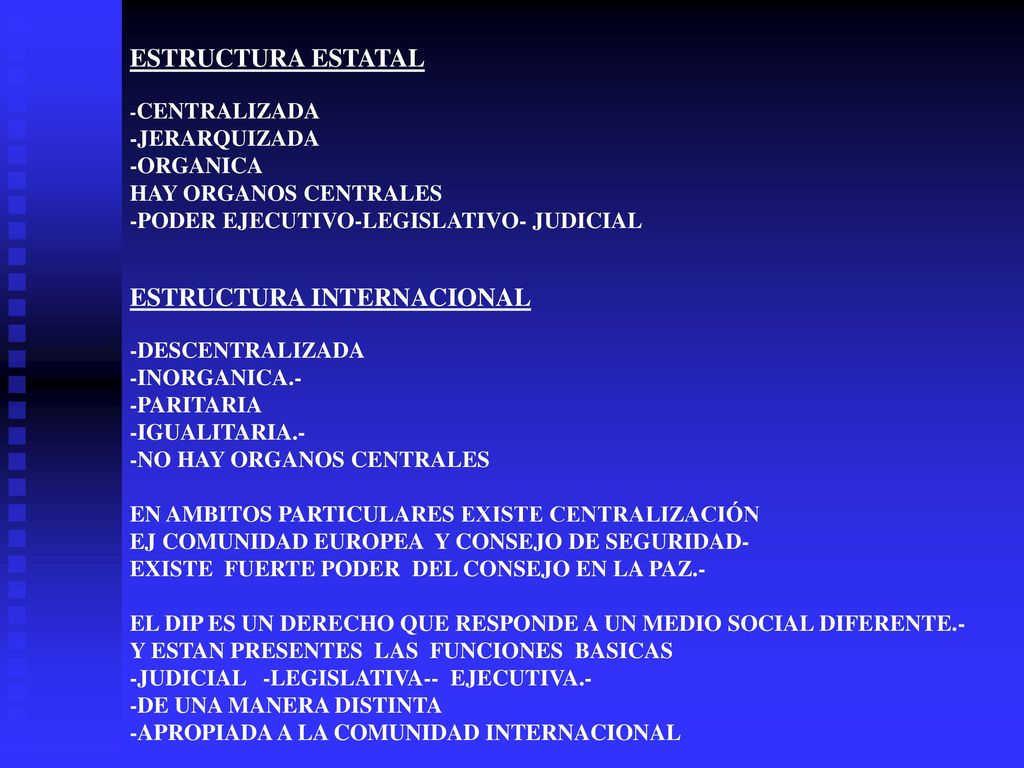 ESTRUCTURA ESTATAL

-CENTRALIZADA
-JERARQUIZADA
-ORGANICA
HAY ORGANOS CENTRALES
-PODER EJECUTIVO-LEGISLATIVO- JUDICIAL

ESTRUCTURA INTERNACIONAL

-DESCENTRALIZADA
-INORGANICA.-
-PARITARIA
-IGUALITARIA.-
-NO HAY ORGANOS CENTRALES

EN AMBITOS PARTICULARES EXISTE CENTRALIZACIÓN
EJ COMUNIDAD EUROPEA Y CONSEJO DE SEGURIDAD-
EXISTE FUERTE PODER DEL CONSEJO EN LA PAZ.-

EL DIP ES UN DERECHO QUE RESPONDE A UN MEDIO SOCIAL DIFERENTE.-
Y ESTAN PRESENTES LAS FUNCIONES BASICAS
-JUDICIAL -LEGISLATIVA-- EJECUTIVA.-
-DE UNA MANERA DISTINTA
-APROPIADA A LA COMUNIDAD INTERNACIONAL